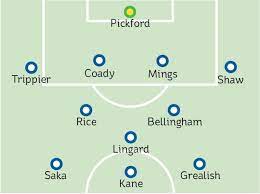 Pickford

Trippier
Coady
Mings
Shaw

Rice
Bellingham

Lingard

Saka
Kane
Grealish